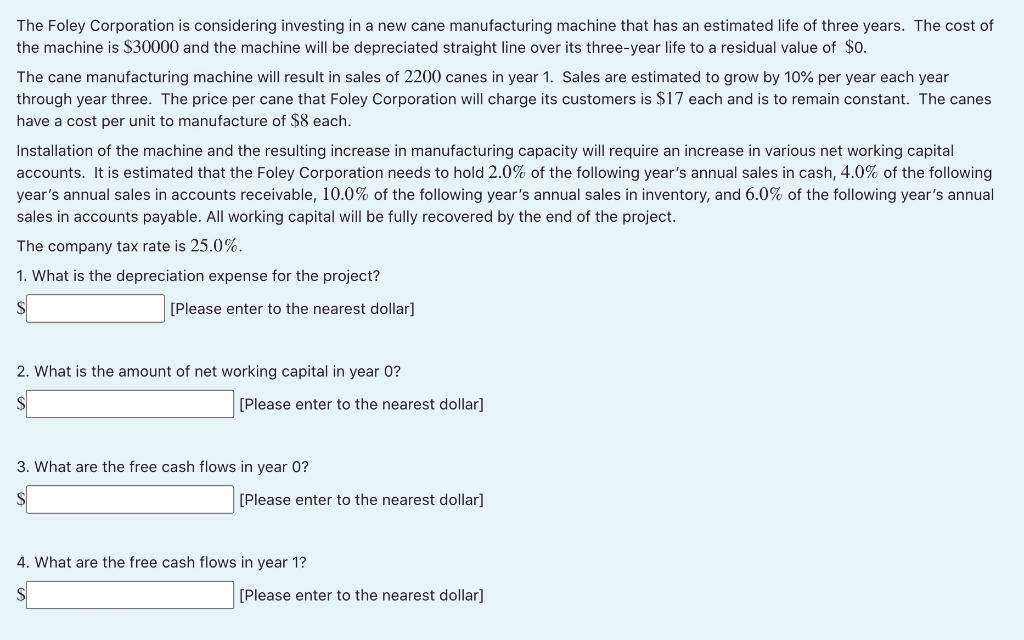 The Foley Corporation is considering investing in a new cane manufacturing machine that has an estimated life of three years. The cost of the machine is $\$30000$ and the machine will be depreciated straight line over its three-year life to a residual value of $\$0$.

The cane manufacturing machine will result in sales of $2200$ canes in year 1. Sales are estimated to grow by 10% per year each year through year three. The price per cane that Foley Corporation will charge its customers is $\$17$ each and is to remain constant. The canes have a cost per unit to manufacture of $\$8$ each.

Installation of the machine and the resulting increase in manufacturing capacity will require an increase in various net working capital accounts. It is estimated that the Foley Corporation needs to hold $2.0\%$ of the following year's annual sales in cash, $4.0\%$ of the following year's annual sales in accounts receivable, $10.0\%$ of the following year's annual sales in inventory, and $6.0\%$ of the following year's annual sales in accounts payable. All working capital will be fully recovered by the end of the project.

The company tax rate is $25.0\%$.

1. What is the depreciation expense for the project?

$ [Please enter to the nearest dollar]

2. What is the amount of net working capital in year 0?

$ [Please enter to the nearest dollar]

3. What are the free cash flows in year 0?

$ [Please enter to the nearest dollar]

4. What are the free cash flows in year 1?

$ [Please enter to the nearest dollar]